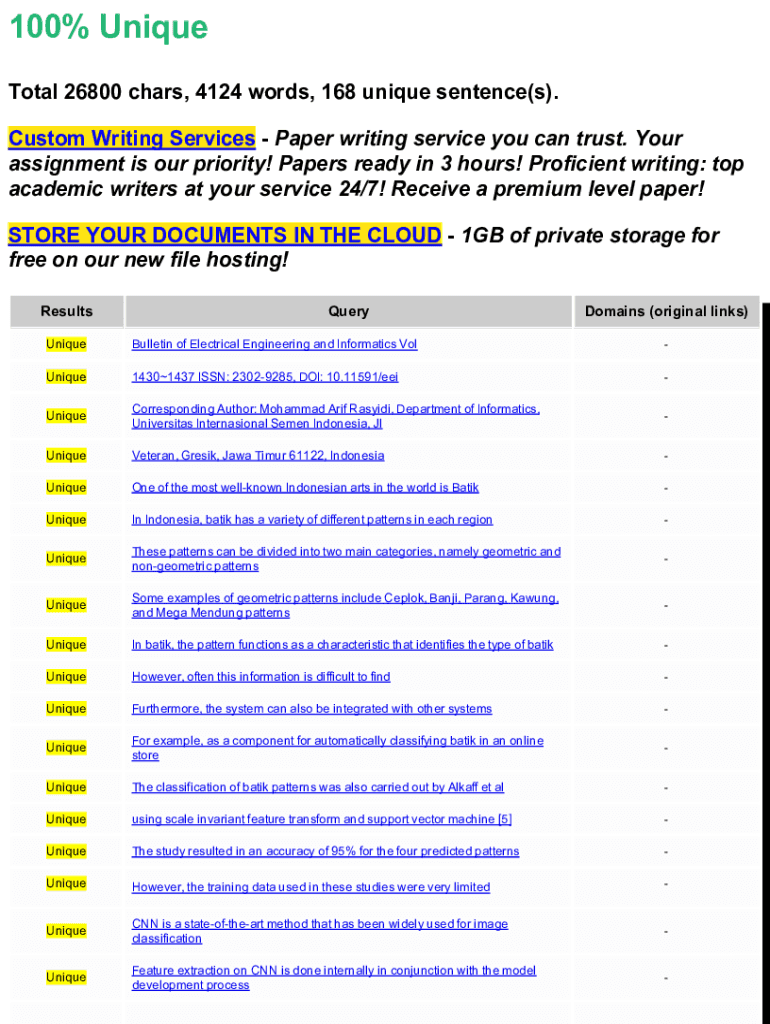 100% Unique

Total 26800 chars, 4124 words, 168 unique sentence(s).

Custom Writing Services - Paper writing service you can trust. Your assignment is our priority! Papers ready in 3 hours! Proficient writing: top academic writers at your service 24/7! Receive a premium level paper!

STORE YOUR DOCUMENTS IN THE CLOUD - 1GB of private storage for free on our new file hosting!

| Results | Query | Domains (original links) |
|---|---|---|
| Unique | Bulletin of Electrical Engineering and Informatics Vol | - |
| Unique | 1430~1437 ISSN: 2302-9285, DOI: 10.11591/eei | - |
| Unique | Corresponding Author: Mohammad Arif Rasyidi, Department of Informatics, Universitas Internasional Semen Indonesia, Jl | - |
| Unique | Veteran, Gresik, Jawa Timur 61122, Indonesia | - |
| Unique | One of the most well-known Indonesian arts in the world is Batik | - |
| Unique | In Indonesia, batik has a variety of different patterns in each region | - |
| Unique | These patterns can be divided into two main categories, namely geometric and non-geometric patterns | - |
| Unique | Some examples of geometric patterns include Ceplok, Banji, Parang, Kawung, and Mega Mendung patterns | - |
| Unique | In batik, the pattern functions as a characteristic that identifies the type of batik | - |
| Unique | However, often this information is difficult to find | - |
| Unique | Furthermore, the system can also be integrated with other systems | - |
| Unique | For example, as a component for automatically classifying batik in an online store | - |
| Unique | The classification of batik patterns was also carried out by Alkaff et al | - |
| Unique | using scale invariant feature transform and support vector machine [5] | - |
| Unique | The study resulted in an accuracy of 95% for the four predicted patterns | - |
| Unique | However, the training data used in these studies were very limited | - |
| Unique | CNN is a state-of-the-art method that has been widely used for image classification | - |
| Unique | Feature extraction on CNN is done internally in conjunction with the model development process | - |